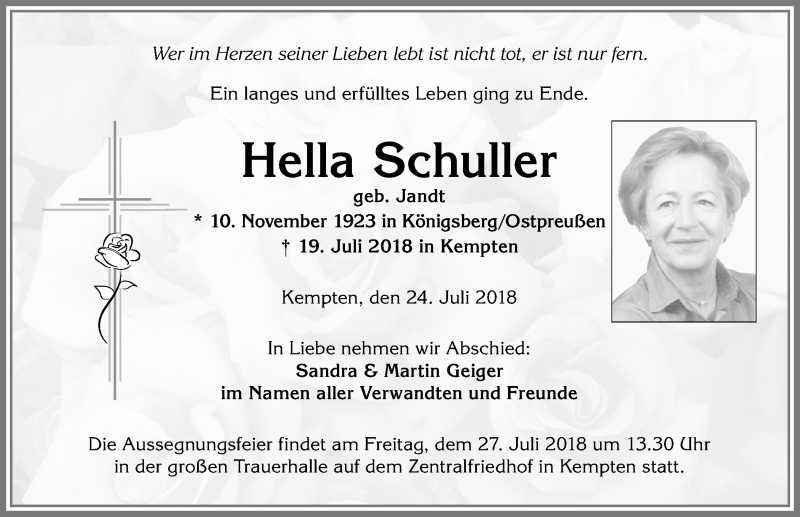 Wer im Herzen seiner Lieben lebt ist nicht tot, er ist nur fern.

Ein langes und erfülltes Leben ging zu Ende.

Hella Schuller

geb. Jandt

* 10. November 1923 in Königsberg/Ostpreußen

† 19. Juli 2018 in Kempten

Kempten, den 24. Juli 2018

In Liebe nehmen wir Abschied:
Sandra & Martin Geiger
im Namen aller Verwandten und Freunde

Die Aussegnungsfeier findet am Freitag, dem 27. Juli 2018 um 13.30 Uhr in der großen Trauerhalle auf dem Zentralfriedhof in Kempten statt.